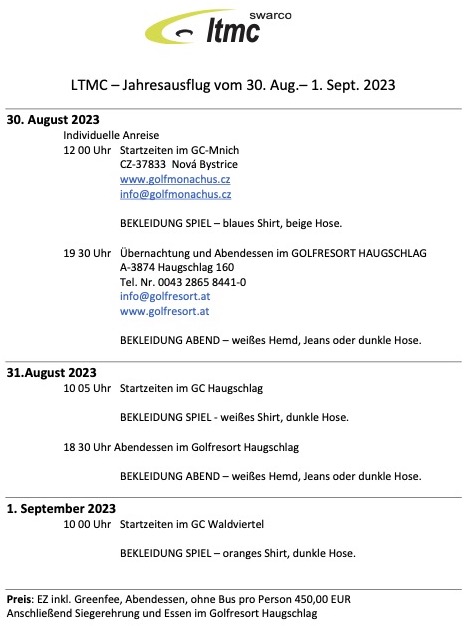 swarco
ltmc

LTMC – Jahresausflug vom 30. Aug.– 1. Sept. 2023

30. August 2023
Individuelle Anreise
12 00 Uhr Startzeiten im GC-Mnich
CZ-37833 Nová Bystrice
www.golfmonachus.cz
info@golfmonachus.cz

BEKLEIDUNG SPIEL – blaues Shirt, beige Hose.

19 30 Uhr Übernachtung und Abendessen im GOLFRESORT HAUGSCHLAG
A-3874 Haugschlag 160
Tel. Nr. 0043 2865 8441-0
info@golfresort.at
www.golfresort.at

BEKLEIDUNG ABEND – weißes Hemd, Jeans oder dunkle Hose.

31.August 2023
10 05 Uhr Startzeiten im GC Haugschlag

BEKLEIDUNG SPIEL - weißes Shirt, dunkle Hose.

18 30 Uhr Abendessen im Golfresort Haugschlag

BEKLEIDUNG ABEND – weißes Hemd, Jeans oder dunkle Hose.

1. September 2023
10 00 Uhr Startzeiten im GC Waldviertel

BEKLEIDUNG SPIEL – oranges Shirt, dunkle Hose.

Preis: EZ inkl. Greenfee, Abendessen, ohne Bus pro Person 450,00 EUR
Anschließend Siegerehrung und Essen im Golfresort Haugschlag